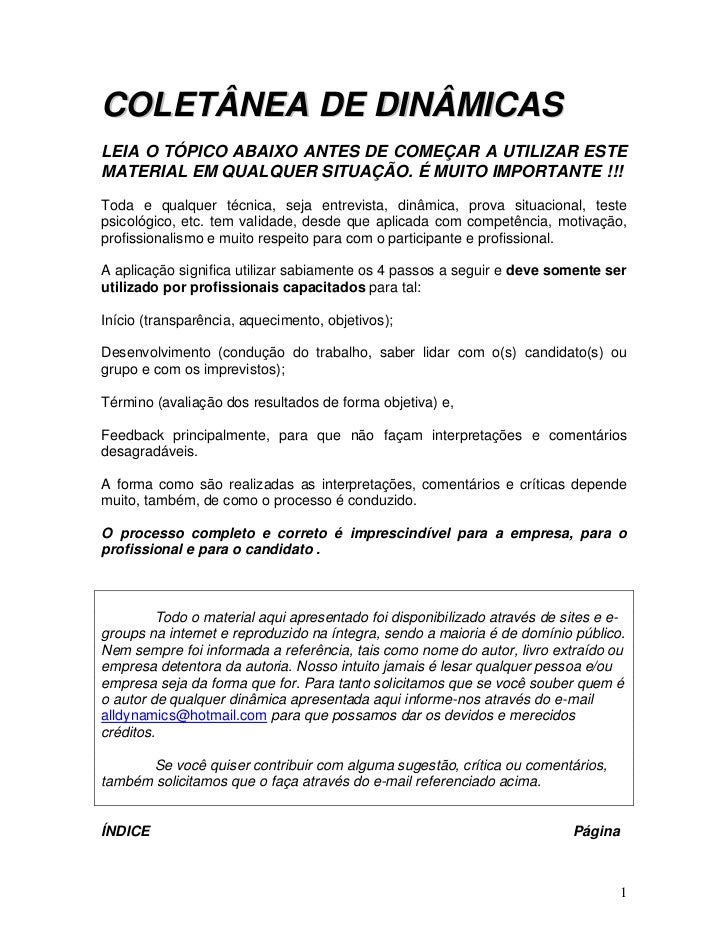 COLETÂNEA DE DINÂMICAS

LEIA O TÓPICO ABAIXO ANTES DE COMEÇAR A UTILIZAR ESTE MATERIAL EM QUALQUER SITUAÇÃO. É MUITO IMPORTANTE !!!

Toda e qualquer técnica, seja entrevista, dinâmica, prova situacional, teste psicológico, etc. tem validade, desde que aplicada com competência, motivação, profissionalismo e muito respeito para com o participante e profissional.

A aplicação significa utilizar sabiamente os 4 passos a seguir e deve somente ser utilizado por profissionais capacitados para tal:

Início (transparência, aquecimento, objetivos);

Desenvolvimento (condução do trabalho, saber lidar com o(s) candidato(s) ou grupo e com os imprevistos);

Término (avaliação dos resultados de forma objetiva) e,

Feedback principalmente, para que não façam interpretações e comentários desagradáveis.

A forma como são realizadas as interpretações, comentários e críticas depende muito, também, de como o processo é conduzido.

O processo completo e correto é imprescindível para a empresa, para o profissional e para o candidato .

Todo o material aqui apresentado foi disponibilizado através de sites e e-groups na internet e reproduzido na íntegra, sendo a maioria é de domínio público. Nem sempre foi informada a referência, tais como nome do autor, livro extraído ou empresa detentora da autoria. Nosso intuito jamais é lesar qualquer pessoa e/ou empresa seja da forma que for. Para tanto solicitamos que se você souber quem é o autor de qualquer dinâmica apresentada aqui informe-nos através do e-mail alldynamics@hotmail.com para que possamos dar os devidos e merecidos créditos.

Se você quiser contribuir com alguma sugestão, crítica ou comentários, também solicitamos que o faça através do e-mail referenciado acima.

ÍNDICE Página

1